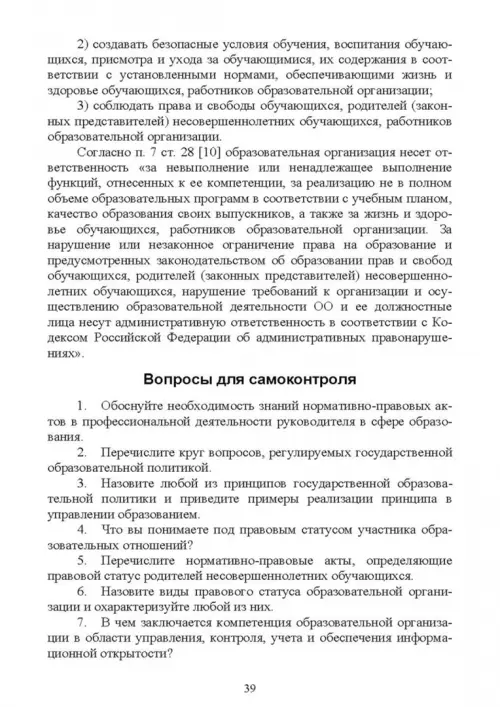 2) создавать безопасные условия обучения, воспитания обучающихся, присмотра и ухода за обучающимися, их содержания в соответствии с установленными нормами, обеспечивающими жизнь и здоровье обучающихся, работников образовательной организации;

3) соблюдать права и свободы обучающихся, родителей (законных представителей) несовершеннолетних обучающихся, работников образовательной организации.

Согласно п. 7 ст. 28 [10] образовательная организация несет ответственность «за невыполнение или ненадлежащее выполнение функций, отнесенных к ее компетенции, за реализацию не в полном объеме образовательных программ в соответствии с учебным планом, качество образования своих выпускников, а также за жизнь и здоровье обучающихся, работников образовательной организации. За нарушение или незаконное ограничение права на образование и предусмотренных законодательством об образовании прав и свобод обучающихся, родителей (законных представителей) несовершеннолетних обучающихся, нарушение требований к организации и осуществлению образовательной деятельности ОО и ее должностные лица несут административную ответственность в соответствии с Кодексом Российской Федерации об административных правонарушениях».

Вопросы для самоконтроля

1. Обоснуйте необходимость знаний нормативно-правовых актов в профессиональной деятельности руководителя в сфере образования.

2. Перечислите круг вопросов, регулируемых государственной образовательной политикой.

3. Назовите любой из принципов государственной образовательной политики и приведите примеры реализации принципа в управлении образованием.

4. Что вы понимаете под правовым статусом участника образовательных отношений?

5. Перечислите нормативно-правовые акты, определяющие правовой статус родителей несовершеннолетних обучающихся.

6. Назовите виды правового статуса образовательной организации и охарактеризуйте любой из них.

7. В чем заключается компетенция образовательной организации в области управления, контроля, учета и обеспечения информационной открытости?

39